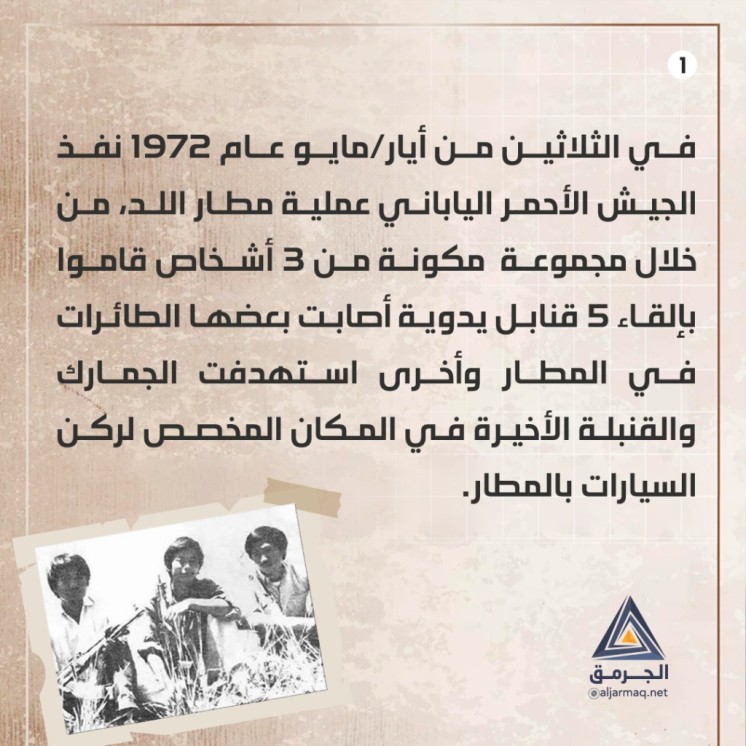 1

في الثلاثين من أيار/مايو عام 1972 نفذ الجيش الأحمر الياباني عملية مطار اللد، من خلال مجموعة مكونة من 3 أشخاص قاموا بإلقاء 5 قنابل يدوية أصابت بعضها الطائرات في المطار وأخرى استهدفت الجمارك والقنبلة الأخيرة في المكان المخصص لركن السيارات بالمطار.

الجرمق
@aljarmaq.net